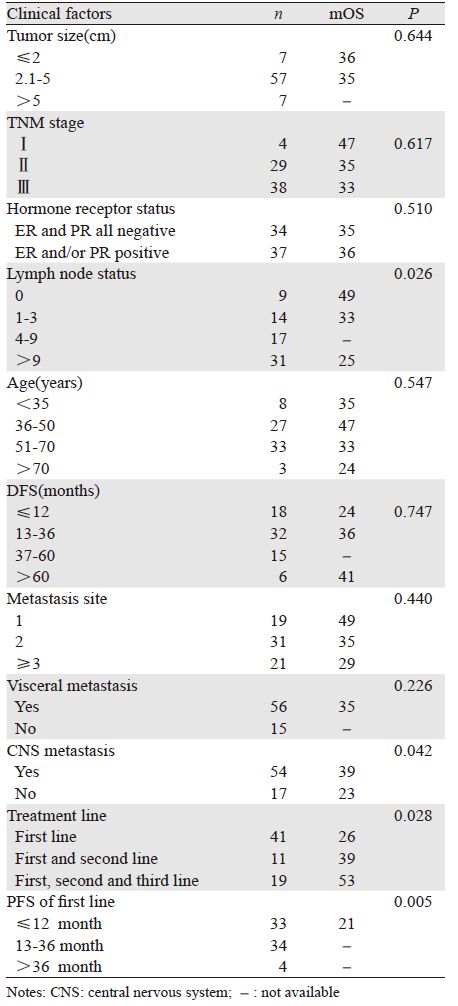 | Clinical factors | $n$ | mOS | $P$ |
|---|---|---|---|
| Tumor size(cm) | | | 0.644 |
| ≤2 | 7 | 36 | |
| 2.1-5 | 57 | 35 | |
| >5 | 7 | – | |
| TNM stage | | | |
| Ⅰ | 4 | 47 | 0.617 |
| Ⅱ | 29 | 35 | |
| Ⅲ | 38 | 33 | |
| Hormone receptor status | | | 0.510 |
| ER and PR all negative | 34 | 35 | |
| ER and/or PR positive | 37 | 36 | |
| Lymph node status | | | 0.026 |
| 0 | 9 | 49 | |
| 1-3 | 14 | 33 | |
| 4-9 | 17 | – | |
| >9 | 31 | 25 | |
| Age(years) | | | 0.547 |
| <35 | 8 | 35 | |
| 36-50 | 27 | 47 | |
| 51-70 | 33 | 33 | |
| >70 | 3 | 24 | |
| DFS(months) | | | |
| ≤12 | 18 | 24 | 0.747 |
| 13-36 | 32 | 36 | |
| 37-60 | 15 | – | |
| >60 | 6 | 41 | |
| Metastasis site | | | 0.440 |
| 1 | 19 | 49 | |
| 2 | 31 | 35 | |
| ≥3 | 21 | 29 | |
| Visceral metastasis | | | 0.226 |
| Yes | 56 | 35 | |
| No | 15 | – | |
| CNS metastasis | | | 0.042 |
| Yes | 54 | 39 | |
| No | 17 | 23 | |
| Treatment line | | | 0.028 |
| First line | 41 | 26 | |
| First and second line | 11 | 39 | |
| First, second and third line | 19 | 53 | |
| PFS of first line | | | 0.005 |
| ≤12 month | 33 | 21 | |
| 13-36 month | 34 | – | |
| >36 month | 4 | – | |

Notes: CNS: central nervous system; – : not available